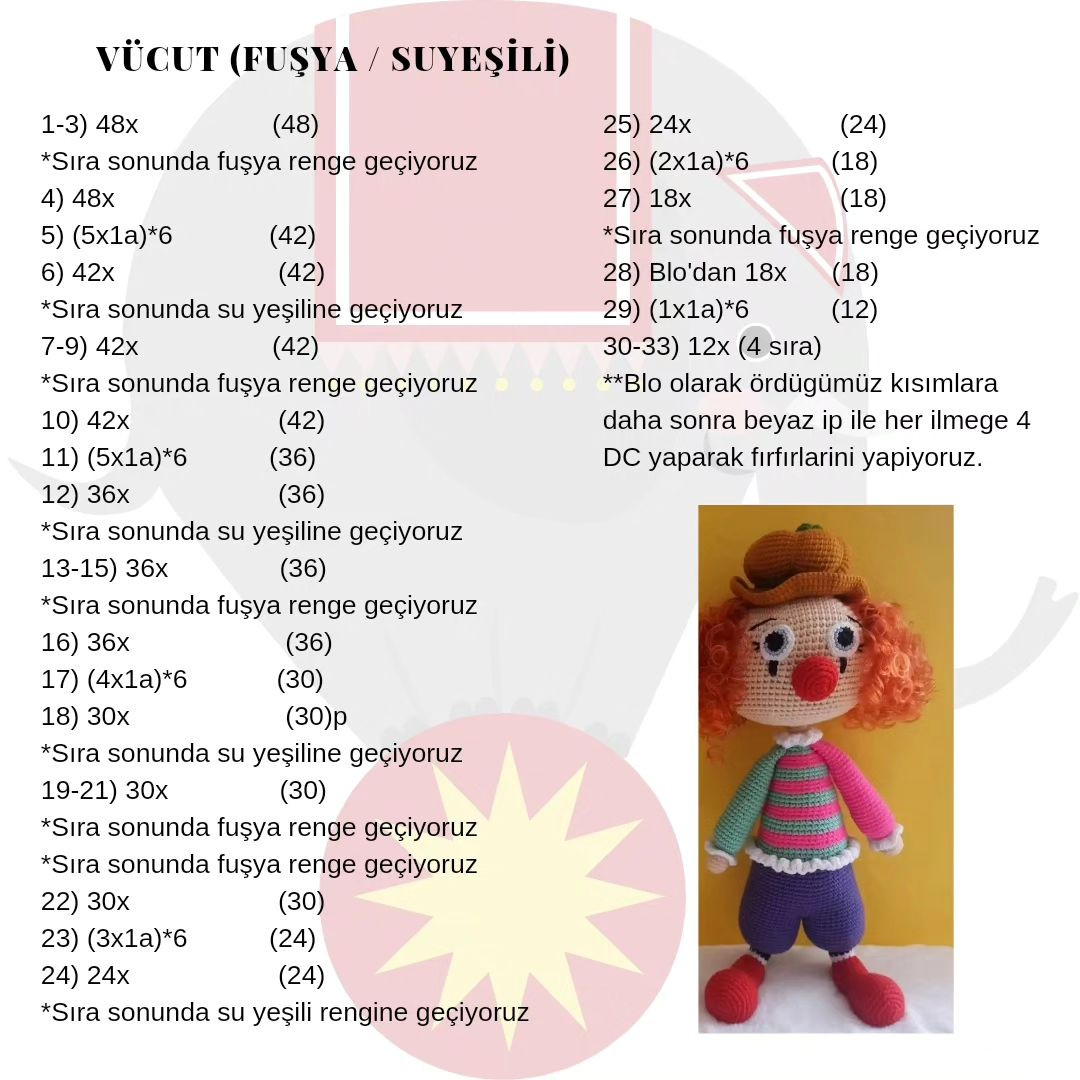 VÜCUT (FUŞYA / SUYEŞİLİ)

1-3) 48x (48)
*Sıra sonunda fuşya renge geçiyoruz
4) 48x
5) (5x1a)*6 (42)
6) 42x (42)
*Sıra sonunda su yeşiline geçiyoruz
7-9) 42x (42)
*Sıra sonunda fuşya renge geçiyoruz
10) 42x (42)
11) (5x1a)*6 (36)
12) 36x (36)
*Sıra sonunda su yeşiline geçiyoruz
13-15) 36x (36)
*Sıra sonunda fuşya renge geçiyoruz
16) 36x (36)
17) (4x1a)*6 (30)
18) 30x (30)p
*Sıra sonunda su yeşiline geçiyoruz
19-21) 30x (30)
*Sıra sonunda fuşya renge geçiyoruz
*Sıra sonunda fuşya renge geçiyoruz
22) 30x (30)
23) (3x1a)*6 (24)
24) 24x (24)
*Sıra sonunda su yeşili rengine geçiyoruz

25) 24x (24)
26) (2x1a)*6 (18)
27) 18x (18)
*Sıra sonunda fuşya renge geçiyoruz
28) Blo'dan 18x (18)
29) (1x1a)*6 (12)
30-33) 12x (4 sıra)
**Blo olarak ördügümüz kısımlara daha sonra beyaz ip ile her ilmege 4 DC yaparak fırfırlarini yapiyoruz.